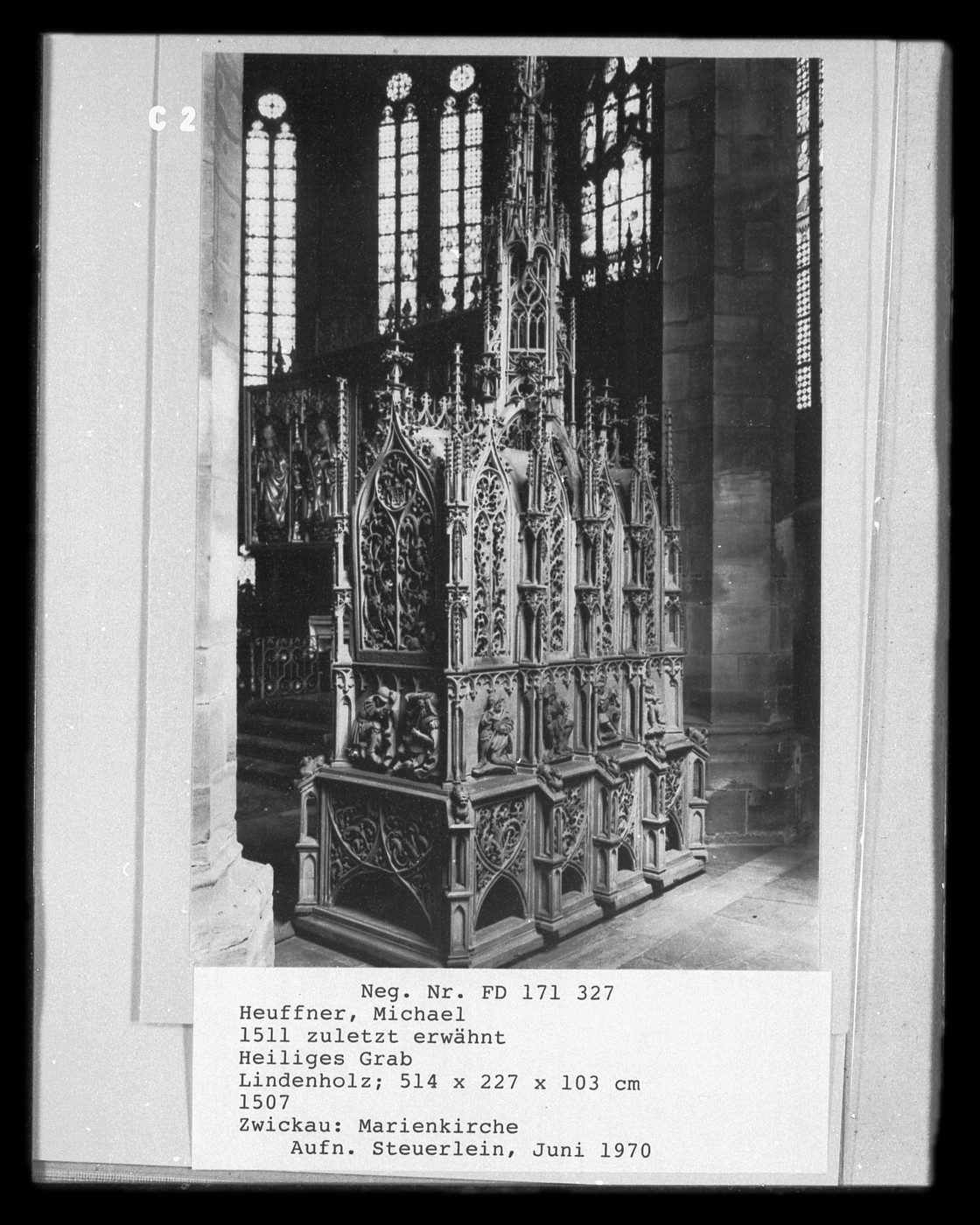 C 2

Neg. Nr. FD 171 327
Heuffner, Michael
1511 zuletzt erwähnt
Heiliges Grab
Lindenholz; 514 x 227 x 103 cm
1507
Zwickau: Marienkirche
Aufn. Steuerlein, Juni 1970